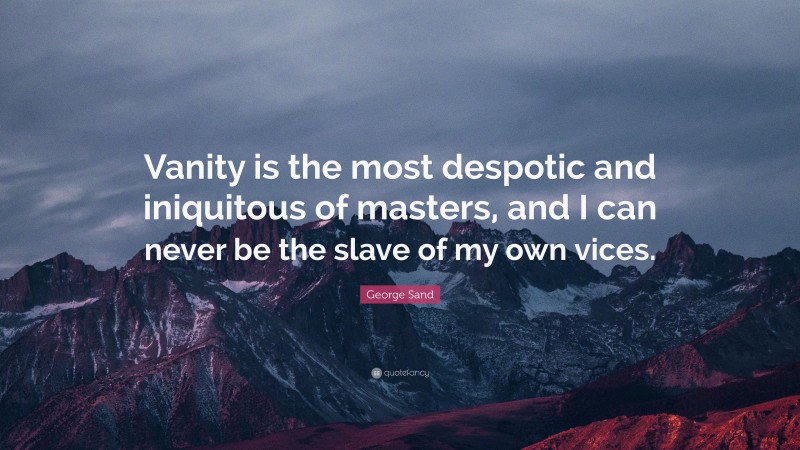 Vanity is the most despotic and iniquitous of masters, and I can never be the slave of my own vices.

George Sand

quotefancy